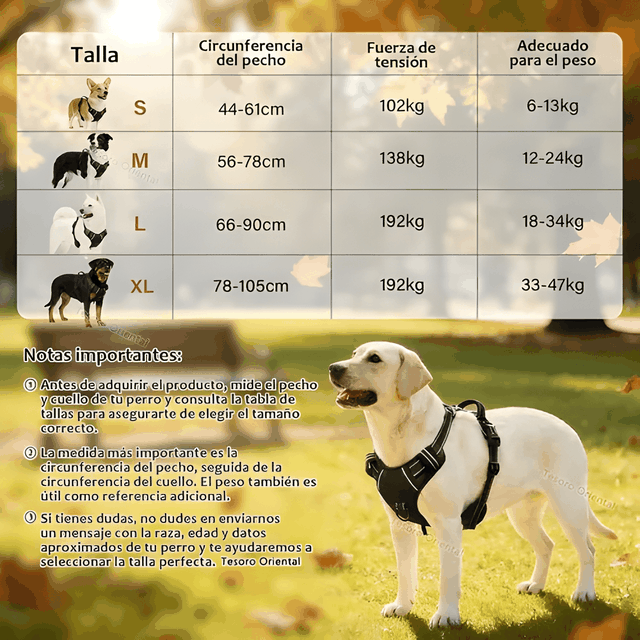 | Talla | Circunferencia del pecho | Fuerza de tensión | Adecuado para el peso |
|---|---|---|---|
| S | 44-61cm | 102kg | 6-13kg |
| M | 56-78cm | 138kg | 12-24kg |
| L | 66-90cm | 192kg | 18-34kg |
| XL | 78-105cm | 192kg | 33-47kg |

Tesoro Oriental

Tesoro Oriental

Notas importantes:

① Antes de adquirir el producto, mide el pecho y cuello de tu perro y consulta la tabla de tallas para asegurarte de elegir el tamaño correcto.

② La medida más importante es la circunferencia del pecho, seguida de la circunferencia del cuello. El peso también es útil como referencia adicional.

③ Si tienes dudas, no dudes en enviarnos un mensaje con la raza, edad y datos aproximados de tu perro y te ayudaremos a seleccionar la talla perfecta. Tesoro Oriental

Tesoro Oriental

Tesoro Oriental